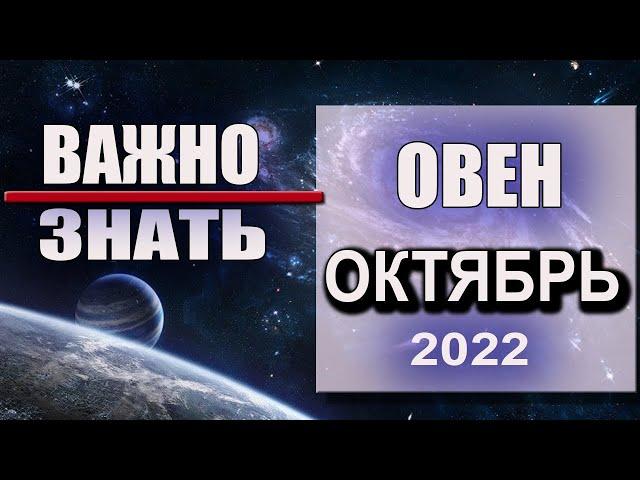 ВАЖНО
ЗНАТЬ

ОВЕН
ОКТЯБРЬ
2022